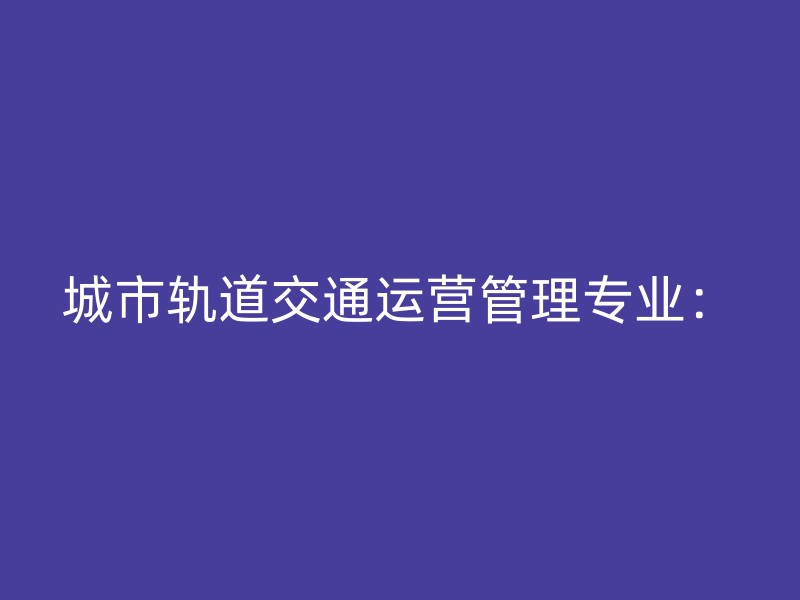 城市轨道交通运营管理专业：